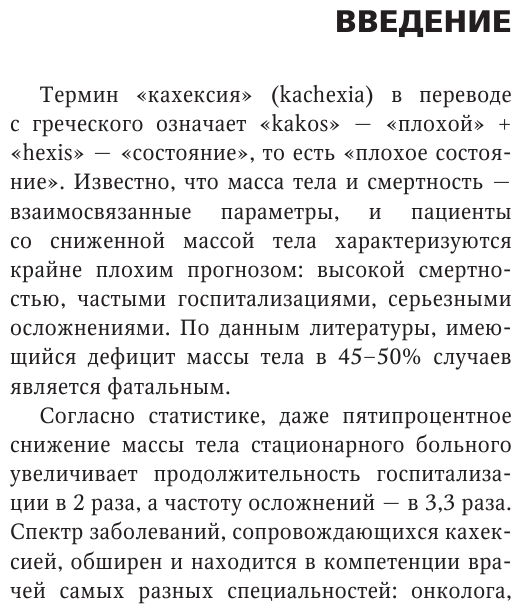 ВВЕДЕНИЕ

Термин «кахексия» (kachexia) в переводе с греческого означает «kakos» — «плохой» + «hexis» — «состояние», то есть «плохое состояние». Известно, что масса тела и смертность — взаимосвязанные параметры, и пациенты со сниженной массой тела характеризуются крайне плохим прогнозом: высокой смертностью, частыми госпитализациями, серьезными осложнениями. По данным литературы, имеющийся дефицит массы тела в 45–50% случаев является фатальным.

Согласно статистике, даже пятипроцентное снижение массы тела стационарного больного увеличивает продолжительность госпитализации в 2 раза, а частоту осложнений — в 3,3 раза. Спектр заболеваний, сопровождающихся кахексией, обширен и находится в компетенции врачей самых разных специальностей: онколога,